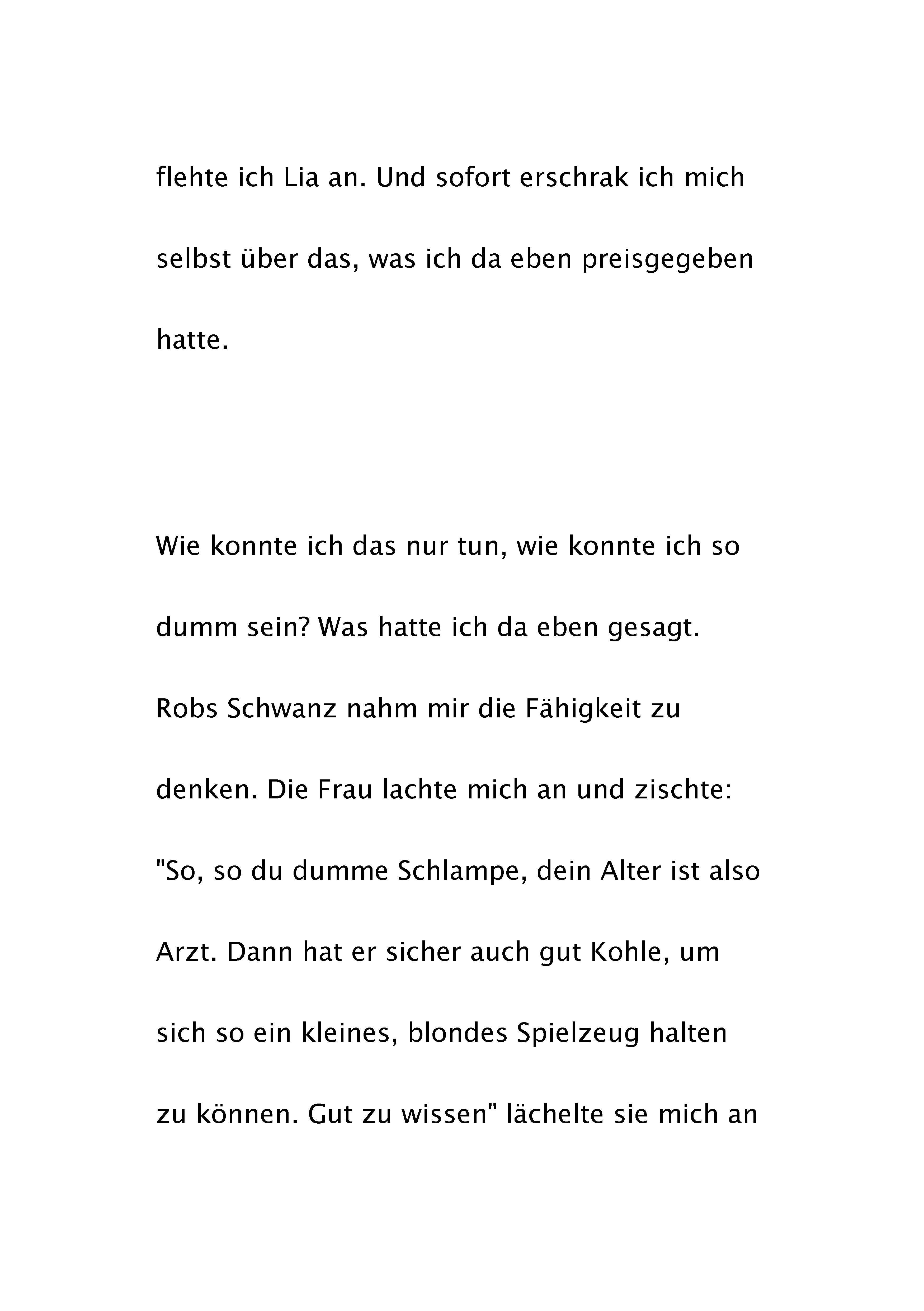 flehte ich Lia an. Und sofort erschrak ich mich selbst über das, was ich da eben preisgegeben hatte.

Wie konnte ich das nur tun, wie konnte ich so dumm sein? Was hatte ich da eben gesagt. Robs Schwanz nahm mir die Fähigkeit zu denken. Die Frau lachte mich an und zischte: "So, so du dumme Schlampe, dein Alter ist also Arzt. Dann hat er sicher auch gut Kohle, um sich so ein kleines, blondes Spielzeug halten zu können. Gut zu wissen" lächelte sie mich an